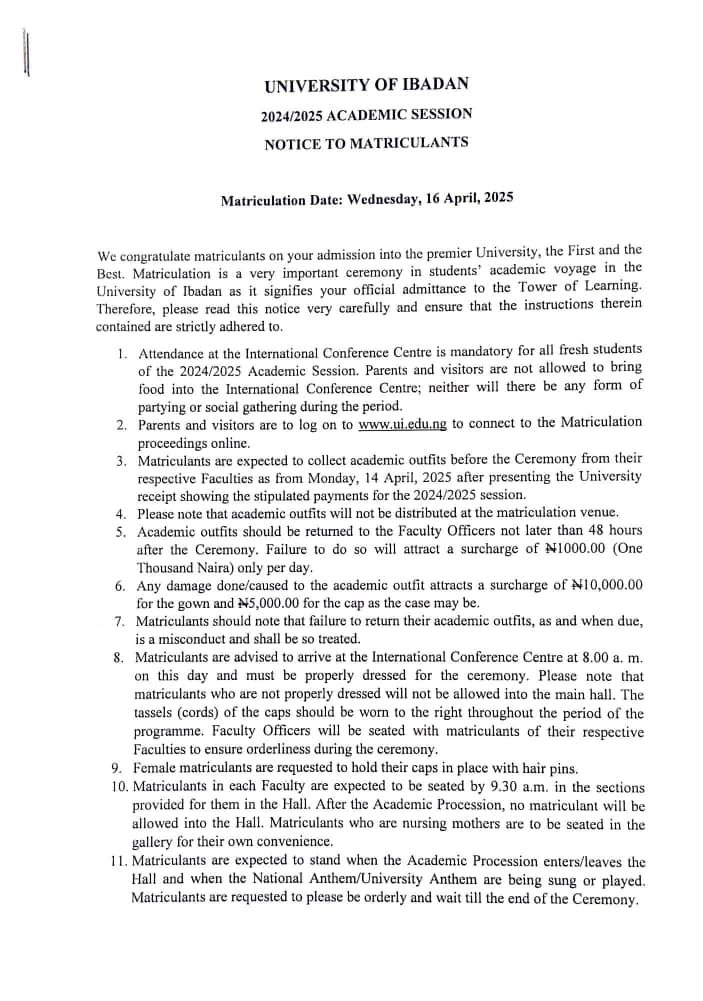 UNIVERSITY OF IBADAN

2024/2025 ACADEMIC SESSION

NOTICE TO MATRICULANTS

Matriculation Date: Wednesday, 16 April, 2025

We congratulate matriculants on your admission into the premier University, the First and the Best. Matriculation is a very important ceremony in students' academic voyage in the University of Ibadan as it signifies your official admittance to the Tower of Learning. Therefore, please read this notice very carefully and ensure that the instructions therein contained are strictly adhered to.

1. Attendance at the International Conference Centre is mandatory for all fresh students of the 2024/2025 Academic Session. Parents and visitors are not allowed to bring food into the International Conference Centre; neither will there be any form of partying or social gathering during the period.
2. Parents and visitors are to log on to www.ui.edu.ng to connect to the Matriculation proceedings online.
3. Matriculants are expected to collect academic outfits before the Ceremony from their respective Faculties as from Monday, 14 April, 2025 after presenting the University receipt showing the stipulated payments for the 2024/2025 session.
4. Please note that academic outfits will not be distributed at the matriculation venue.
5. Academic outfits should be returned to the Faculty Officers not later than 48 hours after the Ceremony. Failure to do so will attract a surcharge of ₦1000.00 (One Thousand Naira) only per day.
6. Any damage done/caused to the academic outfit attracts a surcharge of ₦10,000.00 for the gown and ₦5,000.00 for the cap as the case may be.
7. Matriculants should note that failure to return their academic outfits, as and when due, is a misconduct and shall be so treated.
8. Matriculants are advised to arrive at the International Conference Centre at 8.00 a. m. on this day and must be properly dressed for the ceremony. Please note that matriculants who are not properly dressed will not be allowed into the main hall. The tassels (cords) of the caps should be worn to the right throughout the period of the programme. Faculty Officers will be seated with matriculants of their respective Faculties to ensure orderliness during the ceremony.
9. Female matriculants are requested to hold their caps in place with hair pins.
10. Matriculants in each Faculty are expected to be seated by 9.30 a.m. in the sections provided for them in the Hall. After the Academic Procession, no matriculant will be allowed into the Hall. Matriculants who are nursing mothers are to be seated in the gallery for their own convenience.
11. Matriculants are expected to stand when the Academic Procession enters/leaves the Hall and when the National Anthem/University Anthem are being sung or played. Matriculants are requested to please be orderly and wait till the end of the Ceremony.